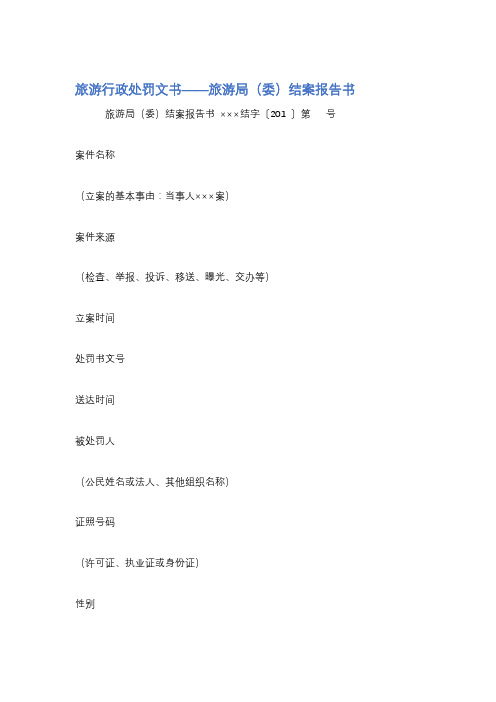 旅游行政处罚文书——旅游局（委）结案报告书

旅游局（委）结案报告书 ×××结字〔201 〕第 号

案件名称

（立案的基本事由：当事人×××案）

案件来源

（检查、举报、投诉、移送、曝光、交办等）

立案时间

处罚书文号

送达时间

被处罚人

（公民姓名或法人、其他组织名称）

证照号码

（许可证、执业证或身份证）

性别